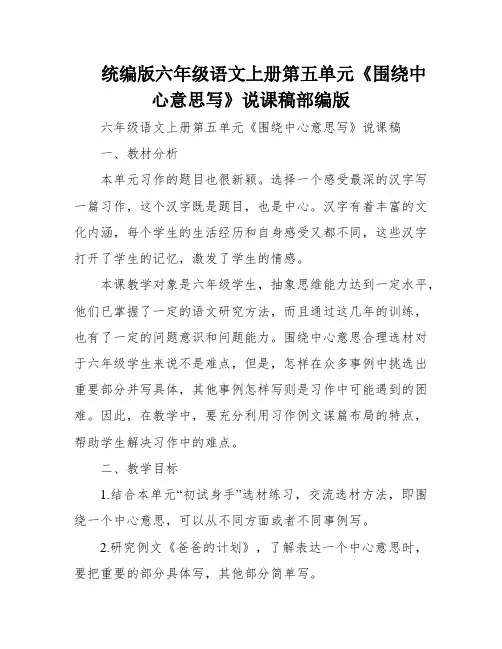 统编版六年级语文上册第五单元《围绕中心意思写》说课稿部编版

六年级语文上册第五单元《围绕中心意思写》说课稿

一、教材分析

本单元习作的题目也很新颖。选择一个感受最深的汉字写一篇习作，这个汉字既是题目，也是中心。汉字有着丰富的文化内涵，每个学生的生活经历和自身感受又都不同，这些汉字打开了学生的记忆，激发了学生的情感。

本课教学对象是六年级学生，抽象思维能力达到一定水平，他们已掌握了一定的语文研究方法，而且通过这几年的训练，也有了一定的问题意识和问题能力。围绕中心意思合理选材对于六年级学生来说不是难点，但是，怎样在众多事例中挑选出重要部分并写具体，其他事例怎样写则是习作中可能遇到的困难。因此，在教学中，要充分利用习作例文谋篇布局的特点，帮助学生解决习作中的难点。

二、教学目标

1.结合本单元“初试身手”选材练习，交流选材方法，即围绕一个中心意思，可以从不同方面或者不同事例写。

2.研究例文《爸爸的计划》，了解表达一个中心意思时，要把重要的部分具体写，其他部分简单写。